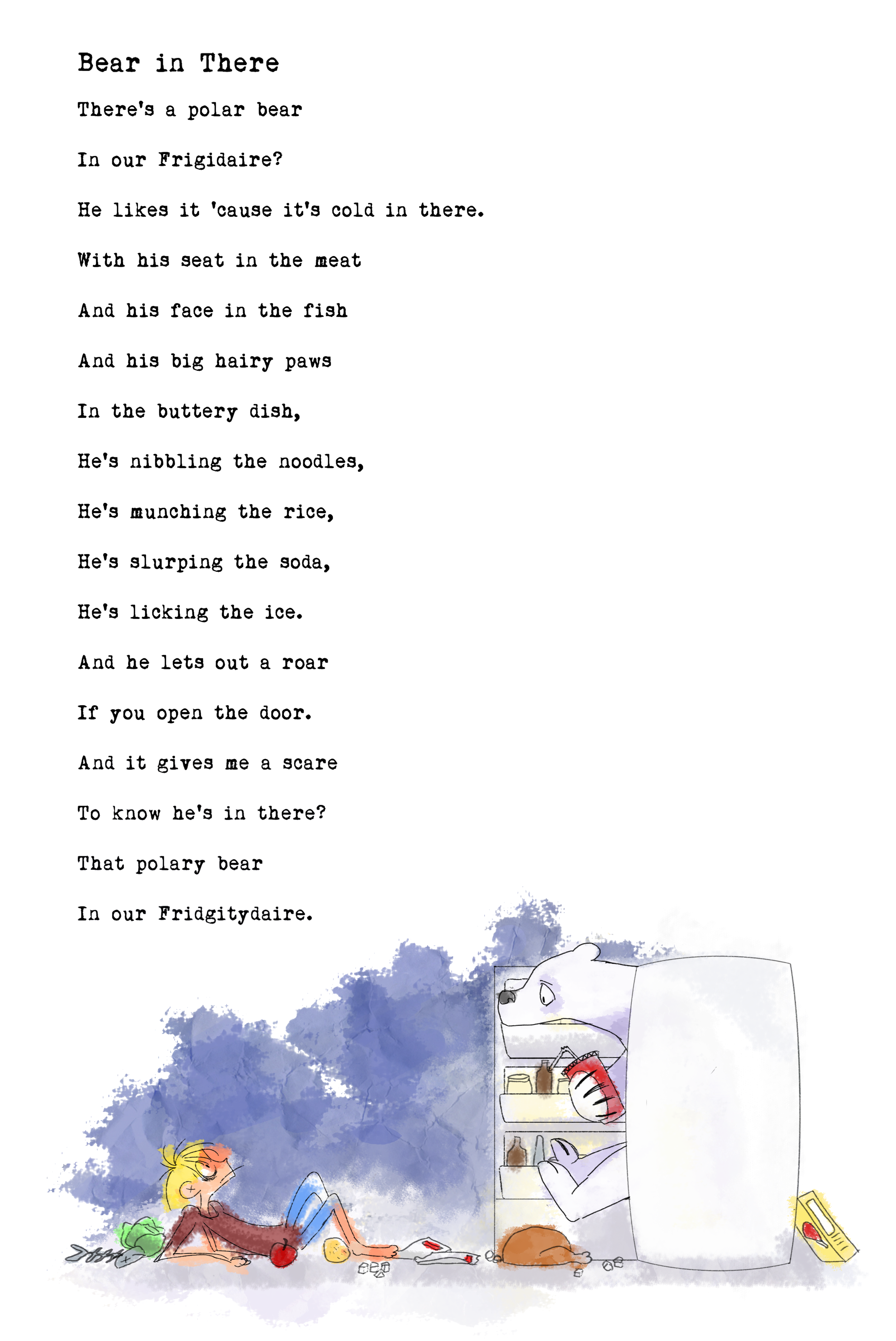 Bear in There

There's a polar bear

In our Frigidaire?

He likes it 'cause it's cold in there.

With his seat in the meat

And his face in the fish

And his big hairy paws

In the buttery dish,

He's nibbling the noodles,

He's munching the rice,

He's slurping the soda,

He's licking the ice.

And he lets out a roar

If you open the door.

And it gives me a scare

To know he's in there?

That polary bear

In our Fridgitydaire.